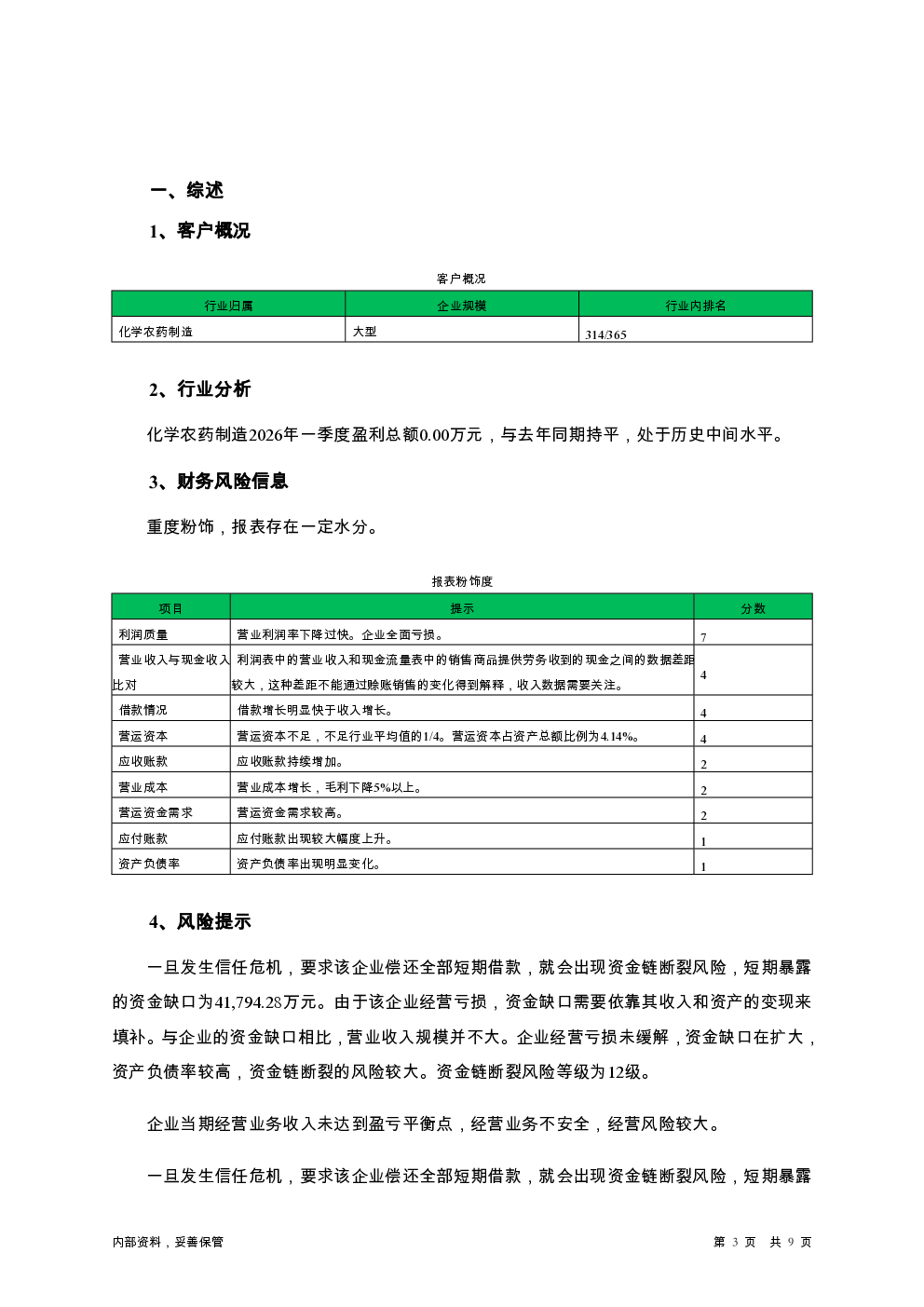 一、综述

1、客户概况

客户概况

| 行业归属 | 企业规模 | 行业内排名 |
|---|---|---|
| 化学农药制造 | 大型 | 314/365 |

2、行业分析

化学农药制造2026年一季度盈利总额0.00万元，与去年同期持平，处于历史中间水平。

3、财务风险信息

重度粉饰，报表存在一定水分。

报表粉饰度

| 项目 | 提示 | 分数 |
|---|---|---|
| 利润质量 | 营业利润率下降过快。企业全面亏损。 | 7 |
| 营业收入与现金收入比对 | 利润表中的营业收入和现金流量表中的销售商品提供劳务收到的现金之间的数据差距较大，这种差距不能通过赊账销售的变化得到解释，收入数据需要关注。 | 4 |
| 借款情况 | 借款增长明显快于收入增长。 | 4 |
| 营运资本 | 营运资本不足，不足行业平均值的1/4。营运资本占资产总额比例为4.14%。 | 4 |
| 应收账款 | 应收账款持续增加。 | 2 |
| 营业成本 | 营业成本增长，毛利下降5%以上。 | 2 |
| 营运资金需求 | 营运资金需求较高。 | 2 |
| 应付账款 | 应付账款出现较大幅度上升。 | 1 |
| 资产负债率 | 资产负债率出现明显变化。 | 1 |

4、风险提示

一旦发生信任危机，要求该企业偿还全部短期借款，就会出现资金链断裂风险，短期暴露的资金缺口为41,794.28万元。由于该企业经营亏损，资金缺口需要依靠其收入和资产的变现来填补。与企业的资金缺口相比，营业收入规模并不大。企业经营亏损未缓解，资金缺口在扩大，资产负债率较高，资金链断裂的风险较大。资金链断裂风险等级为12级。

企业当期经营业务收入未达到盈亏平衡点，经营业务不安全，经营风险较大。

一旦发生信任危机，要求该企业偿还全部短期借款，就会出现资金链断裂风险，短期暴露

内部资料，妥善保管

第 3 页 共 9 页